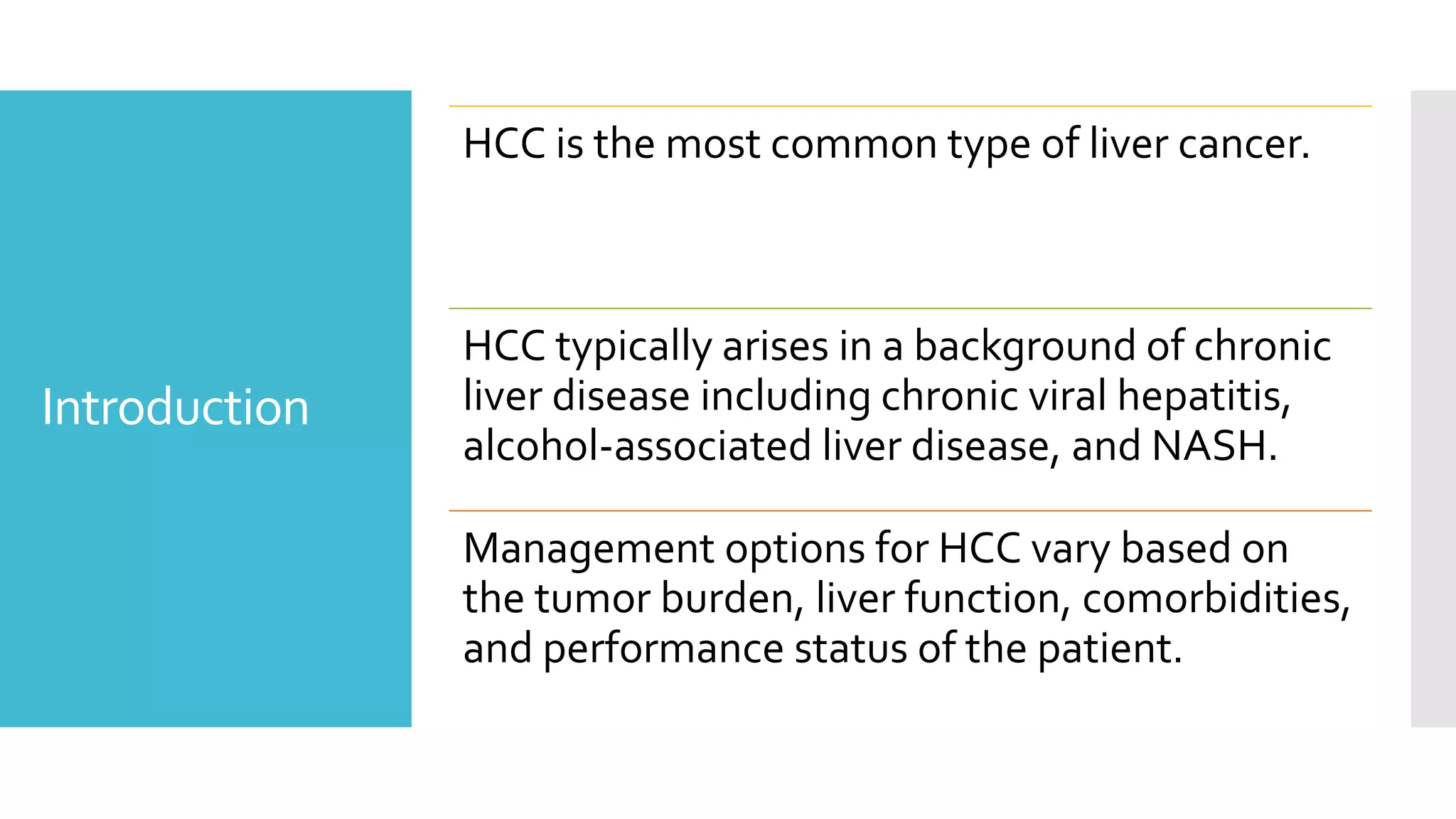 Introduction

HCC is the most common type of liver cancer.

HCC typically arises in a background of chronic liver disease including chronic viral hepatitis, alcohol-associated liver disease, and NASH.

Management options for HCC vary based on the tumor burden, liver function, comorbidities, and performance status of the patient.